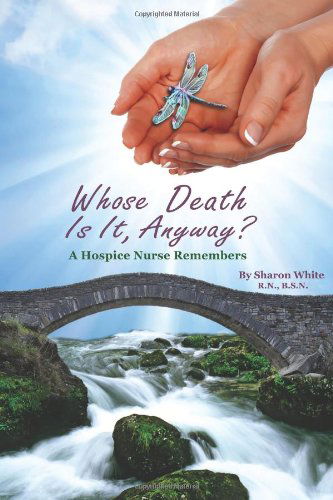 Copyrighted Material

Whose Death Is It, Anyway?

A Hospice Nurse Remembers

By Sharon White
R.N., B.S.N.